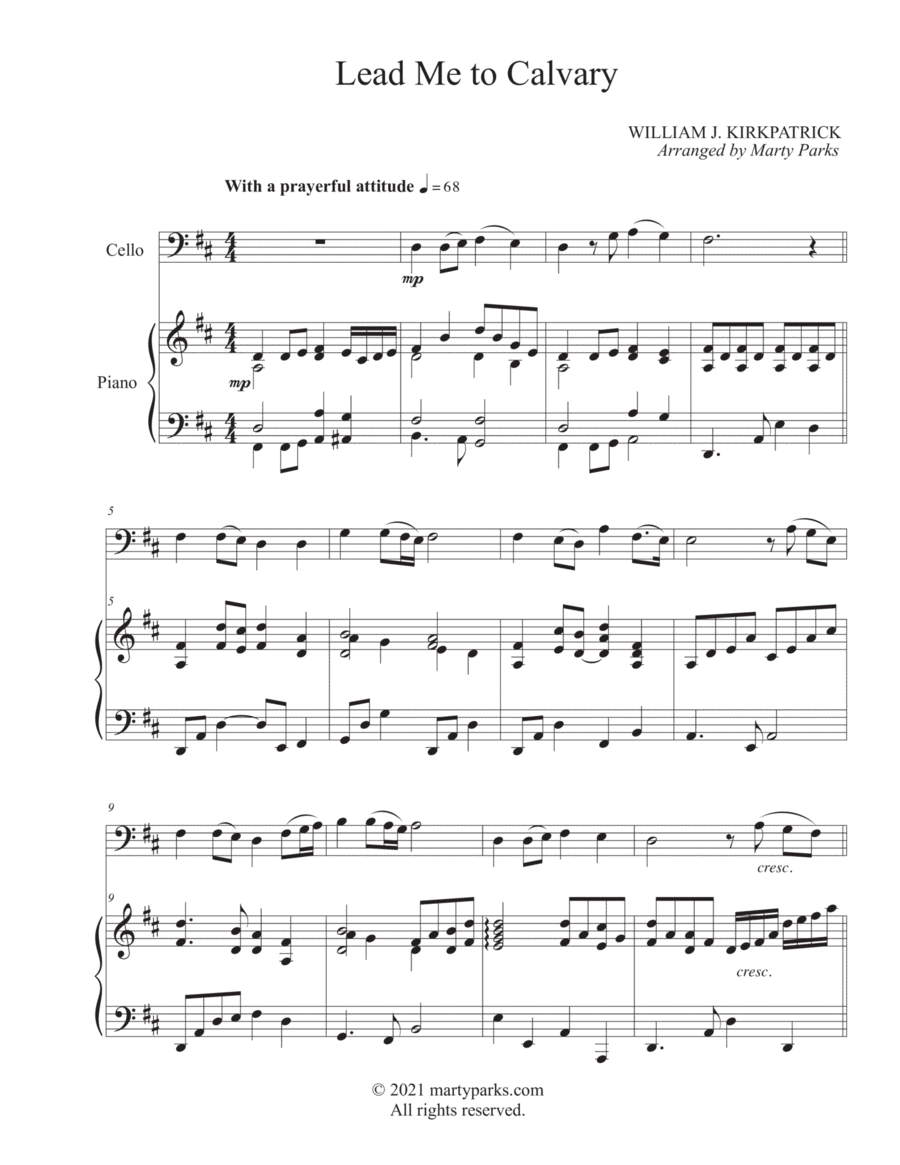 Lead Me to Calvary

WILLIAM J. KIRKPATRICK
Arranged by Marty Parks

With a prayerful attitude ♩ = 68

Cello

mp

Piano

mp

5

5

9

cresc.

9

cresc.

© 2021 martyparks.com
All rights reserved.